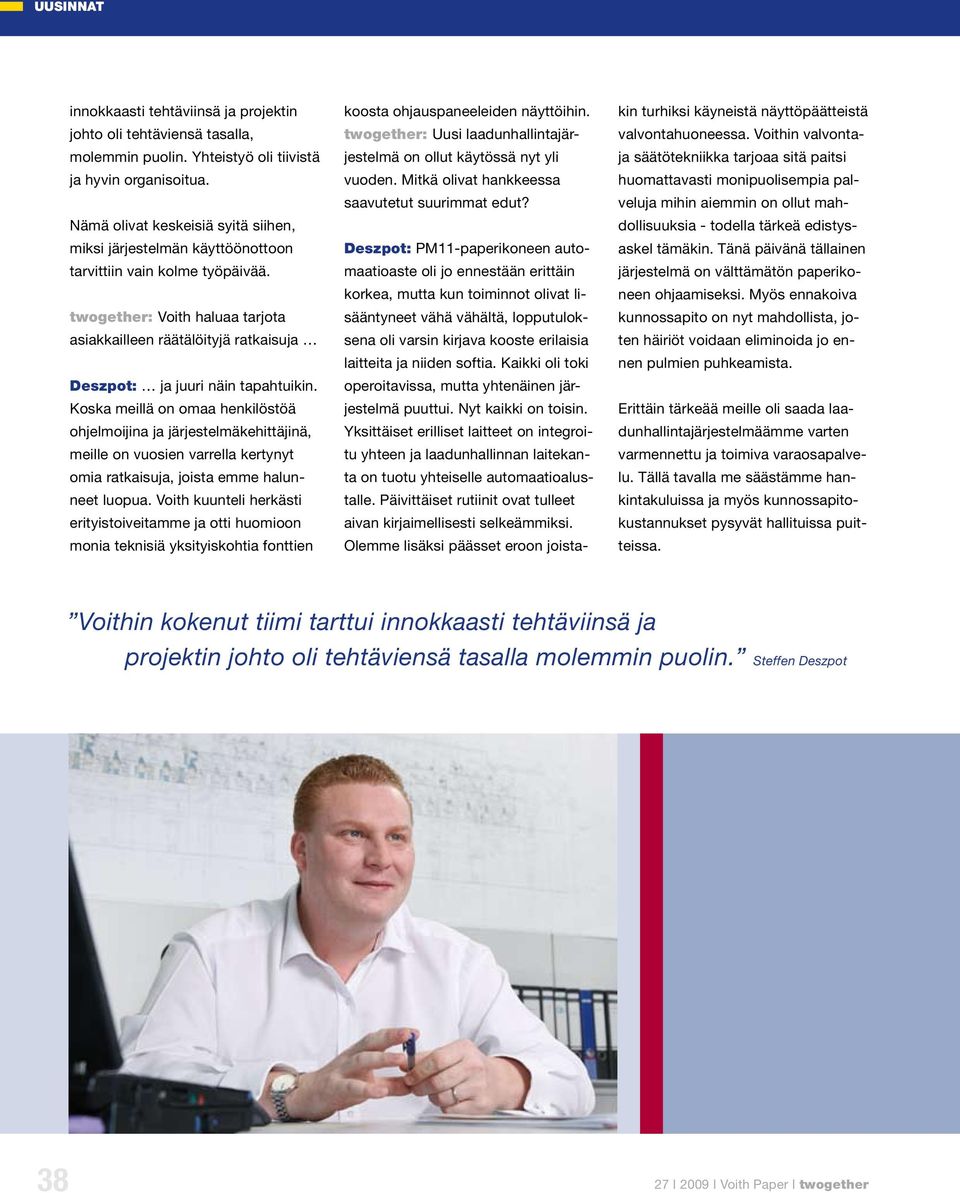 UUSINNAT

innokkaasti tehtäviinsä ja projektin johto oli tehtäviensä tasalla, molemmin puolin. Yhteistyö oli tiivistä ja hyvin organisoitua.

Nämä olivat keskeisiä syitä siihen, miksi järjestelmän käyttöönottoon tarvittiin vain kolme työpäivää.

twogether: Voith haluaa tarjota asiakkailleen räätälöityjä ratkaisuja …

Deszpot: … ja juuri näin tapahtuikin. Koska meillä on omaa henkilöstöä ohjelmoijina ja järjestelmäkehittäjinä, meille on vuosien varrella kertynyt omia ratkaisuja, joista emme halunneet luopua. Voith kuunteli herkästi erityistoiveitamme ja otti huomioon monia teknisiä yksityiskohtia fonttien koosta ohjauspaneeleiden näyttöihin.

twogether: Uusi laadunhallintajärjestelmä on ollut käytössä nyt yli vuoden. Mitkä olivat hankkeessa saavutetut suurimmat edut?

Deszpot: PM11-paperikoneen automaatioaste oli jo ennestään erittäin korkea, mutta kun toiminnot olivat lisääntyneet vähä vähältä, lopputuloksena oli varsin kirjava kooste erilaisia laitteita ja niiden softia. Kaikki oli toki operoitavissa, mutta yhtenäinen järjestelmä puuttui. Nyt kaikki on toisin. Yksittäiset erilliset laitteet on integroitu yhteen ja laadunhallinnan laitekanta on tuotu yhteiselle automaatioalustalle. Päivittäiset rutiinit ovat tulleet aivan kirjaimellisesti selkeämmiksi. Olemme lisäksi päässet eroon joistakin turhiksi käyneistä näyttöpäätteistä valvontahuoneessa. Voithin valvonta- ja säätötekniikka tarjoaa sitä paitsi huomattavasti monipuolisempia palveluja mihin aiemmin on ollut mahdollisuuksia - todella tärkeä edistysaskel tämäkin. Tänä päivänä tällainen järjestelmä on välttämätön paperikoneen ohjaamiseksi. Myös ennakoiva kunnossapito on nyt mahdollista, joten häiriöt voidaan eliminoida jo ennen pulmien puhkeamista.

Erittäin tärkeää meille oli saada laadunhallintajärjestelmäämme varten varmennettu ja toimiva varaosapalvelu. Tällä tavalla me säästämme hankintakuluissa ja myös kunnossapitokustannukset pysyvät hallituissa puitteissa.

”Voithin kokenut tiimi tarttui innokkaasti tehtäviinsä ja projektin johto oli tehtäviensä tasalla molemmin puolin.” Steffen Deszpot

38

27 I 2009 I Voith Paper I twogether